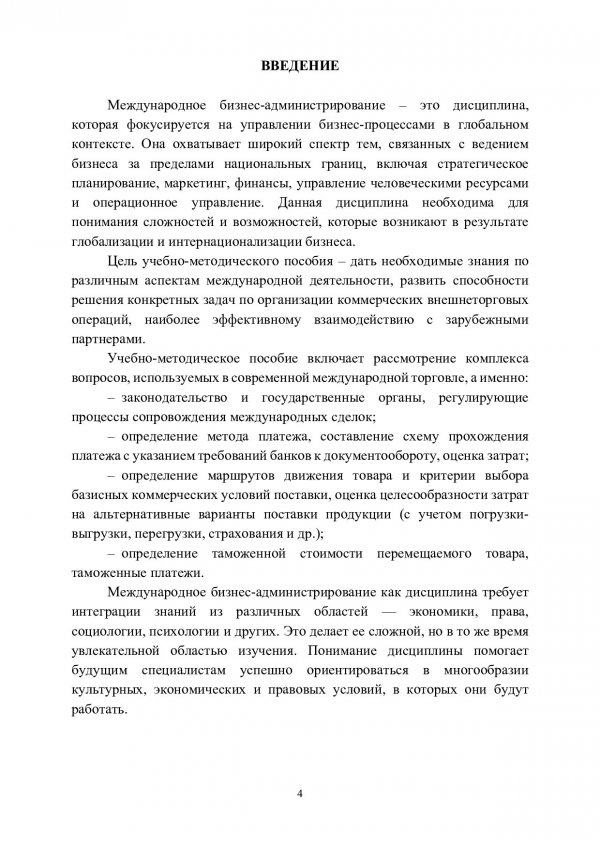 ВВЕДЕНИЕ

Международное бизнес-администрирование – это дисциплина, которая фокусируется на управлении бизнес-процессами в глобальном контексте. Она охватывает широкий спектр тем, связанных с ведением бизнеса за пределами национальных границ, включая стратегическое планирование, маркетинг, финансы, управление человеческими ресурсами и операционное управление. Данная дисциплина необходима для понимания сложностей и возможностей, которые возникают в результате глобализации и интернационализации бизнеса.

Цель учебно-методического пособия – дать необходимые знания по различным аспектам международной деятельности, развить способности решения конкретных задач по организации коммерческих внешнеторговых операций, наиболее эффективному взаимодействию с зарубежными партнерами.

Учебно-методическое пособие включает рассмотрение комплекса вопросов, используемых в современной международной торговле, а именно:

– законодательство и государственные органы, регулирующие процессы сопровождения международных сделок;

– определение метода платежа, составление схему прохождения платежа с указанием требований банков к документообороту, оценка затрат;

– определение маршрутов движения товара и критерии выбора базисных коммерческих условий поставки, оценка целесообразности затрат на альтернативные варианты поставки продукции (с учетом погрузки-выгрузки, перегрузки, страхования и др.);

– определение таможенной стоимости перемещаемого товара, таможенные платежи.

Международное бизнес-администрирование как дисциплина требует интеграции знаний из различных областей — экономики, права, социологии, психологии и других. Это делает ее сложной, но в то же время увлекательной областью изучения. Понимание дисциплины помогает будущим специалистам успешно ориентироваться в многообразии культурных, экономических и правовых условий, в которых они будут работать.

4